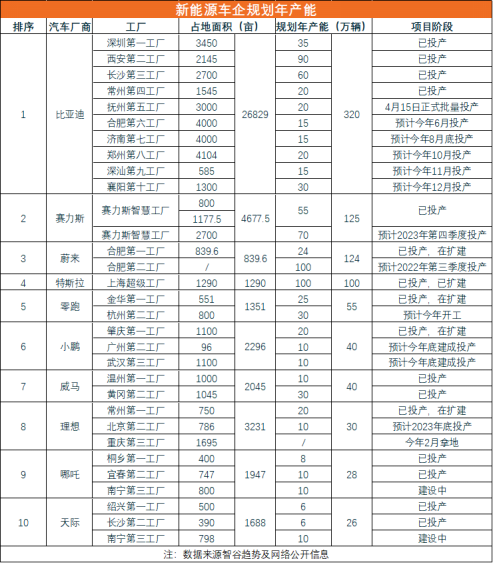 新能源车企规划年产能

| 排序 | 汽车厂商 | 工厂 | 占地面积（亩） | | 规划年产能（万辆） | | 项目阶段 |
|---|---|---|---|---|---|---|---|
| 1 | 比亚迪 | 深圳第一工厂 | 3450 | 26829 | 35 | 320 | 已投产 |
| | | 西安第二工厂 | 2145 | | 90 | | 已投产 |
| | | 长沙第三工厂 | 2700 | | 60 | | 已投产 |
| | | 常州第四工厂 | 1545 | | 20 | | 已投产 |
| | | 抚州第五工厂 | 3000 | | 20 | | 4月15日正式批量投产 |
| | | 合肥第六工厂 | 4000 | | 15 | | 预计今年6月投产 |
| | | 济南第七工厂 | 4000 | | 15 | | 预计今年8月底投产 |
| | | 郑州第八工厂 | 4104 | | 20 | | 预计今年10月投产 |
| | | 深汕第九工厂 | 585 | | 15 | | 预计今年11月投产 |
| | | 襄阳第十工厂 | 1300 | | 30 | | 预计今年12月投产 |
| 2 | 赛力斯 | 赛力斯智慧工厂 | 800 | 4677.5 | 55 | 125 | 已投产 |
| | | | 1177.5 | | | | |
| | | 赛力斯智慧工厂 | 2700 | | 70 | | 预计2023年第四季度投产 |
| 3 | 蔚来 | 合肥第一工厂 | 839.6 | 839.6 | 24 | 124 | 已投产，在扩建 |
| | | 合肥第二工厂 | / | | 100 | | 预计2022年第三季度投产 |
| 4 | 特斯拉 | 上海超级工厂 | 1290 | 1290 | 100 | 100 | 已投产，已扩建 |
| 5 | 零跑 | 金华第一工厂 | 551 | 1351 | 25 | 55 | 已投产，在扩建 |
| | | 杭州第二工厂 | 800 | | 30 | | 预计今年开工 |
| 6 | 小鹏 | 肇庆第一工厂 | 1100 | 2296 | 20 | 40 | 已投产，在扩建 |
| | | 广州第二工厂 | 96 | | 10 | | 预计今年底建成投产 |
| | | 武汉第三工厂 | 1100 | | 10 | | 预计今年底建成投产 |
| 7 | 威马 | 温州第一工厂 | 1000 | 2045 | 10 | 40 | 已投产 |
| | | 黄冈第二工厂 | 1045 | | 30 | | 已投产 |
| 8 | 理想 | 常州第一工厂 | 750 | 3231 | 20 | 30 | 已投产，在扩建 |
| | | 北京第二工厂 | 786 | | 10 | | 预计2023年底投产 |
| | | 重庆第三工厂 | 1695 | | / | | 今年2月拿地 |
| 9 | 哪吒 | 桐乡第一工厂 | 400 | 1947 | 8 | 28 | 已投产 |
| | | 宜春第二工厂 | 747 | | 10 | | 已投产 |
| | | 南宁第三工厂 | 800 | | 10 | | 建设中 |
| 10 | 天际 | 绍兴第一工厂 | 500 | 1688 | 6 | 26 | 已投产 |
| | | 长沙第二工厂 | 390 | | 6 | | 已投产 |
| | | 南宁第三工厂 | 798 | | 10 | | 建设中 |

注：数据来源智谷趋势及网络公开信息